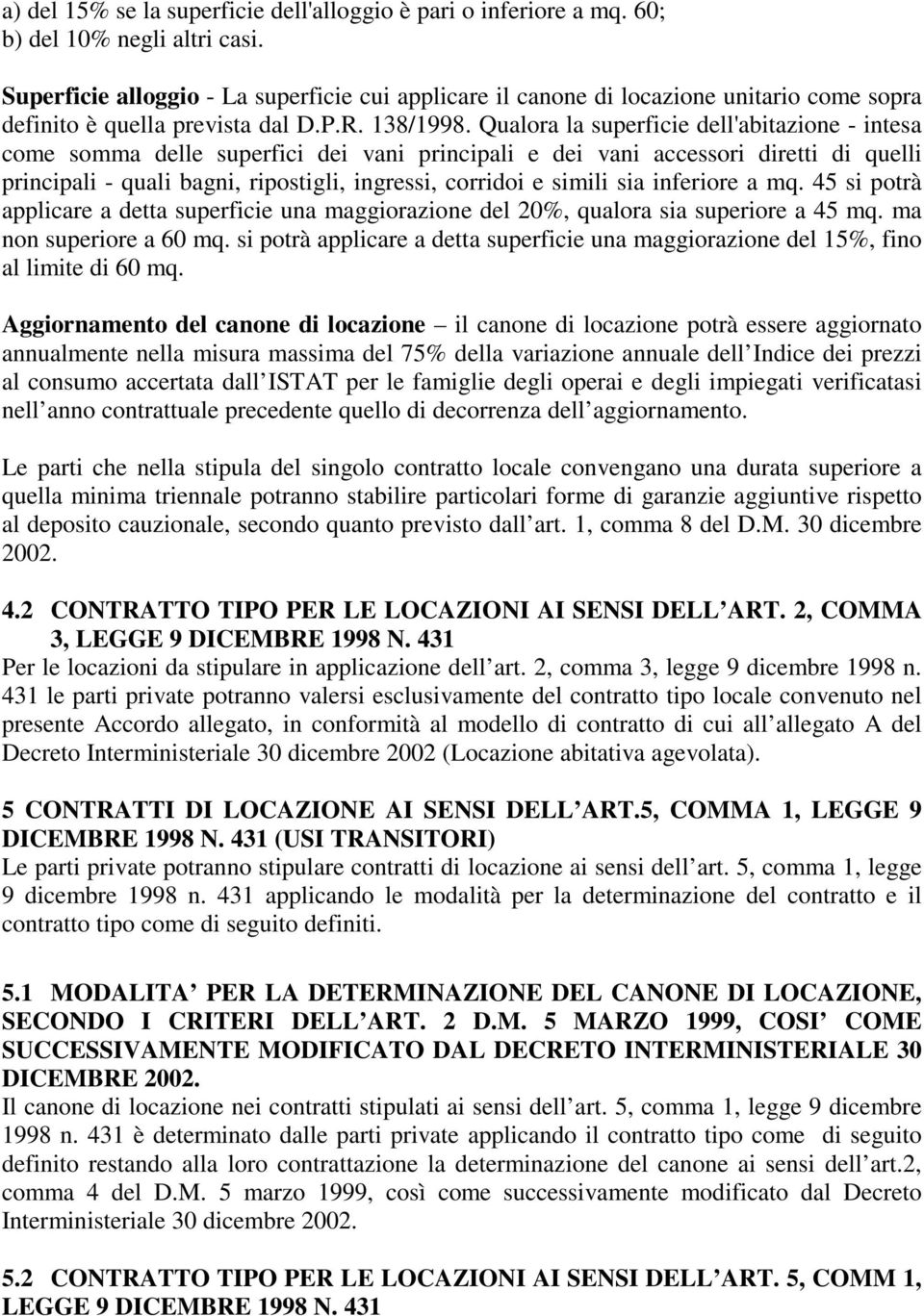 a) del 15% se la superficie dell'alloggio è pari o inferiore a mq. 60;
b) del 10% negli altri casi.

Superficie alloggio - La superficie cui applicare il canone di locazione unitario come sopra definito è quella prevista dal D.P.R. 138/1998. Qualora la superficie dell'abitazione - intesa come somma delle superfici dei vani principali e dei vani accessori diretti di quelli principali - quali bagni, ripostigli, ingressi, corridoi e simili sia inferiore a mq. 45 si potrà applicare a detta superficie una maggiorazione del 20%, qualora sia superiore a 45 mq. ma non superiore a 60 mq. si potrà applicare a detta superficie una maggiorazione del 15%, fino al limite di 60 mq.

Aggiornamento del canone di locazione – il canone di locazione potrà essere aggiornato annualmente nella misura massima del 75% della variazione annuale dell Indice dei prezzi al consumo accertata dall ISTAT per le famiglie degli operai e degli impiegati verificatasi nell anno contrattuale precedente quello di decorrenza dell aggiornamento.

Le parti che nella stipula del singolo contratto locale convengano una durata superiore a quella minima triennale potranno stabilire particolari forme di garanzie aggiuntive rispetto al deposito cauzionale, secondo quanto previsto dall art. 1, comma 8 del D.M. 30 dicembre 2002.

4.2 CONTRATTO TIPO PER LE LOCAZIONI AI SENSI DELL ART. 2, COMMA 3, LEGGE 9 DICEMBRE 1998 N. 431
Per le locazioni da stipulare in applicazione dell art. 2, comma 3, legge 9 dicembre 1998 n. 431 le parti private potranno valersi esclusivamente del contratto tipo locale convenuto nel presente Accordo allegato, in conformità al modello di contratto di cui all allegato A del Decreto Interministeriale 30 dicembre 2002 (Locazione abitativa agevolata).

5 CONTRATTI DI LOCAZIONE AI SENSI DELL ART.5, COMMA 1, LEGGE 9 DICEMBRE 1998 N. 431 (USI TRANSITORI)
Le parti private potranno stipulare contratti di locazione ai sensi dell art. 5, comma 1, legge 9 dicembre 1998 n. 431 applicando le modalità per la determinazione del contratto e il contratto tipo come di seguito definiti.

5.1 MODALITA PER LA DETERMINAZIONE DEL CANONE DI LOCAZIONE, SECONDO I CRITERI DELL ART. 2 D.M. 5 MARZO 1999, COSI COME SUCCESSIVAMENTE MODIFICATO DAL DECRETO INTERMINISTERIALE 30 DICEMBRE 2002.
Il canone di locazione nei contratti stipulati ai sensi dell art. 5, comma 1, legge 9 dicembre 1998 n. 431 è determinato dalle parti private applicando il contratto tipo come di seguito definito restando alla loro contrattazione la determinazione del canone ai sensi dell art.2, comma 4 del D.M. 5 marzo 1999, così come successivamente modificato dal Decreto Interministeriale 30 dicembre 2002.

5.2 CONTRATTO TIPO PER LE LOCAZIONI AI SENSI DELL ART. 5, COMM 1, LEGGE 9 DICEMBRE 1998 N. 431